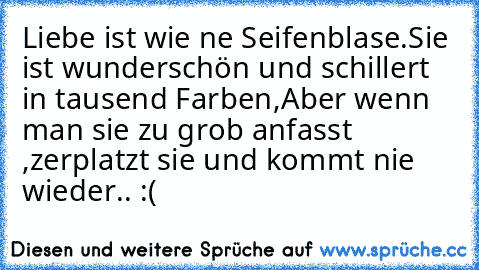 Liebe ist wie ne Seifenblase.Sie ist wunderschön und schillert in tausend Farben,Aber wenn man sie zu grob anfasst ,zerplatzt sie und kommt nie wieder.. :(

Diesen und weitere Sprüche auf www.sprüche.cc